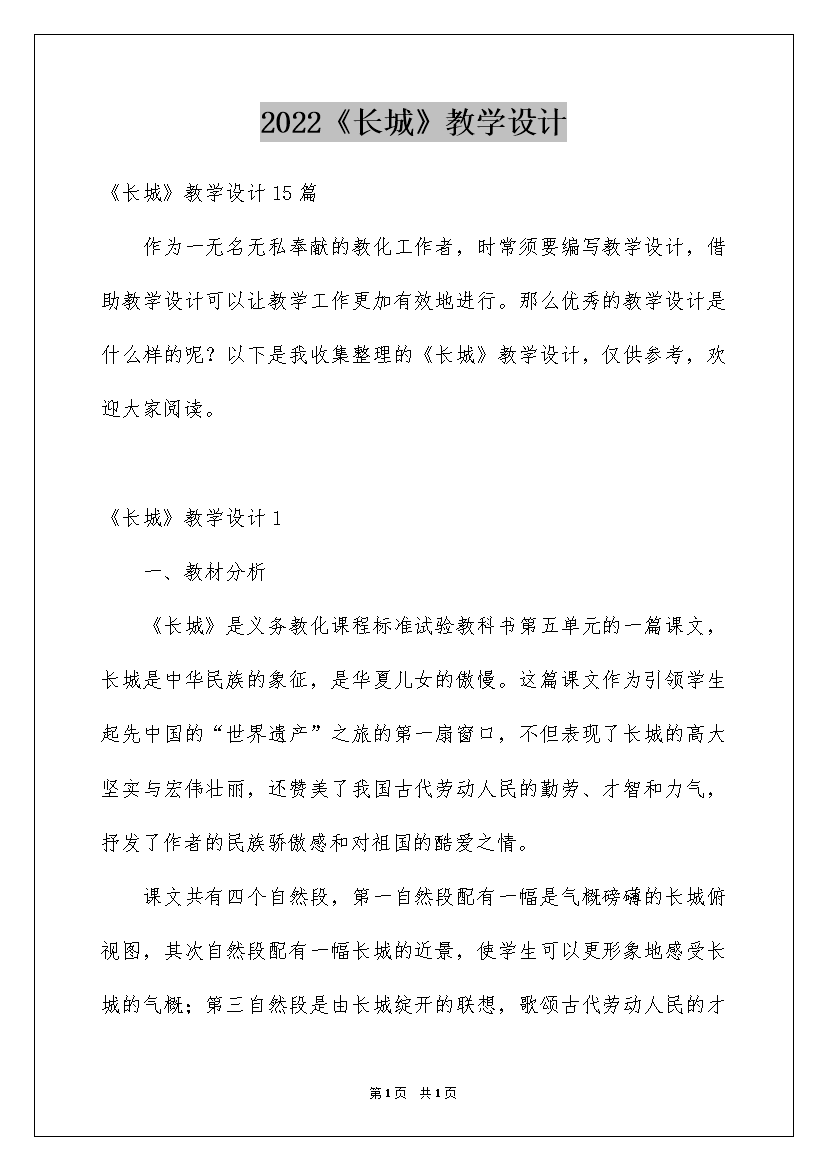 2022《长城》教学设计

《长城》教学设计15篇

作为一无名无私奉献的教化工作者，时常须要编写教学设计，借助教学设计可以让教学工作更加有效地进行。那么优秀的教学设计是什么样的呢？以下是我收集整理的《长城》教学设计，仅供参考，欢迎大家阅读。

《长城》教学设计1

一、教材分析

《长城》是义务教化课程标准试验教科书第五单元的一篇课文，长城是中华民族的象征，是华夏儿女的傲慢。这篇课文作为引领学生起先中国的“世界遗产”之旅的第一扇窗口，不但表现了长城的高大坚实与宏伟壮丽，还赞美了我国古代劳动人民的勤劳、才智和力气，抒发了作者的民族骄傲感和对祖国的酷爱之情。

课文共有四个自然段，第一自然段配有一幅是气概磅礴的长城俯视图，其次自然段配有一幅长城的近景，使学生可以更形象地感受长城的气概；第三自然段是由长城绽开的联想，歌颂古代劳动人民的才

第1页 共1页